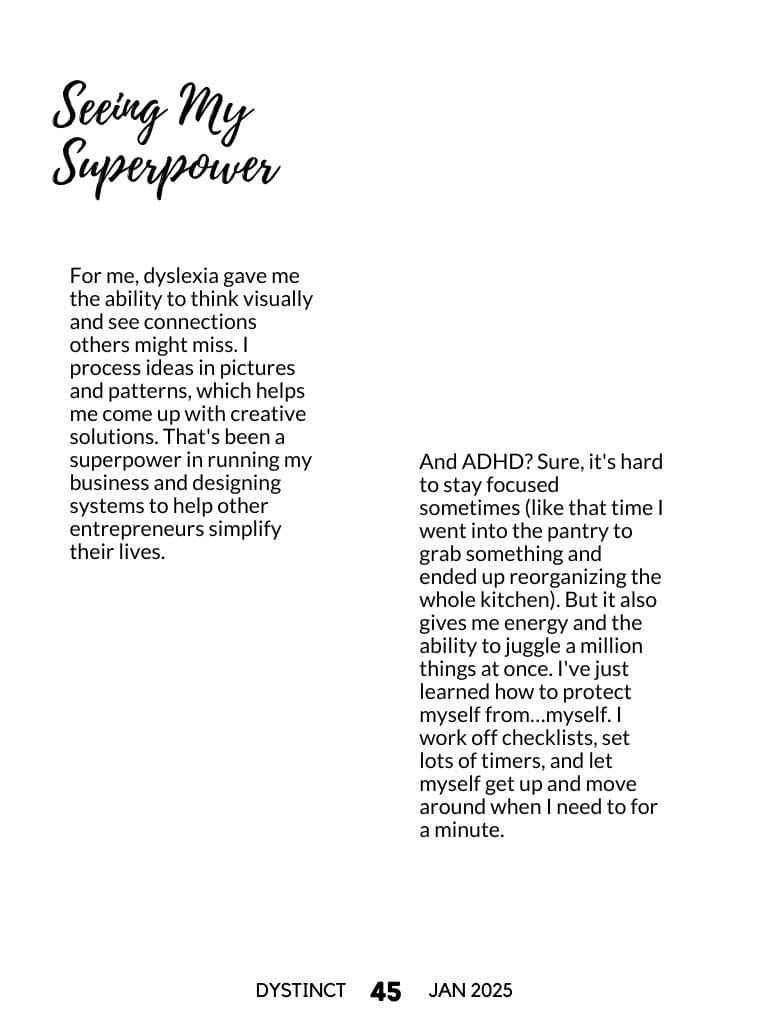 Seeing My Superpower

For me, dyslexia gave me the ability to think visually and see connections others might miss. I process ideas in pictures and patterns, which helps me come up with creative solutions. That's been a superpower in running my business and designing systems to help other entrepreneurs simplify their lives.

And ADHD? Sure, it's hard to stay focused sometimes (like that time I went into the pantry to grab something and ended up reorganizing the whole kitchen). But it also gives me energy and the ability to juggle a million things at once. I've just learned how to protect myself from...myself. I work off checklists, set lots of timers, and let myself get up and move around when I need to for a minute.

DYSTINCT 45 JAN 2025